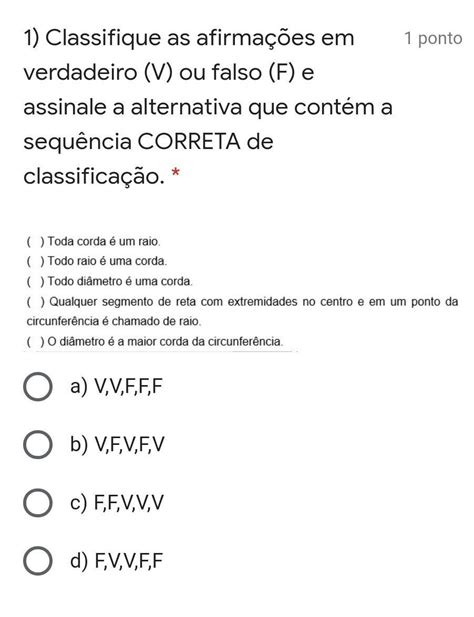 1) Classifique as afirmações em verdadeiro (V) ou falso (F) e assinale a alternativa que contém a sequência CORRETA de classificação. *

1 ponto

( ) Toda corda é um raio.
( ) Todo raio é uma corda.
( ) Todo diâmetro é uma corda.
( ) Qualquer segmento de reta com extremidades no centro e em um ponto da circunferência é chamado de raio.
( ) O diâmetro é a maior corda da circunferência.

a) V,V,F,F,F

b) V,F,V,F,V

c) F,F,V,V,V

d) F,V,V,F,F